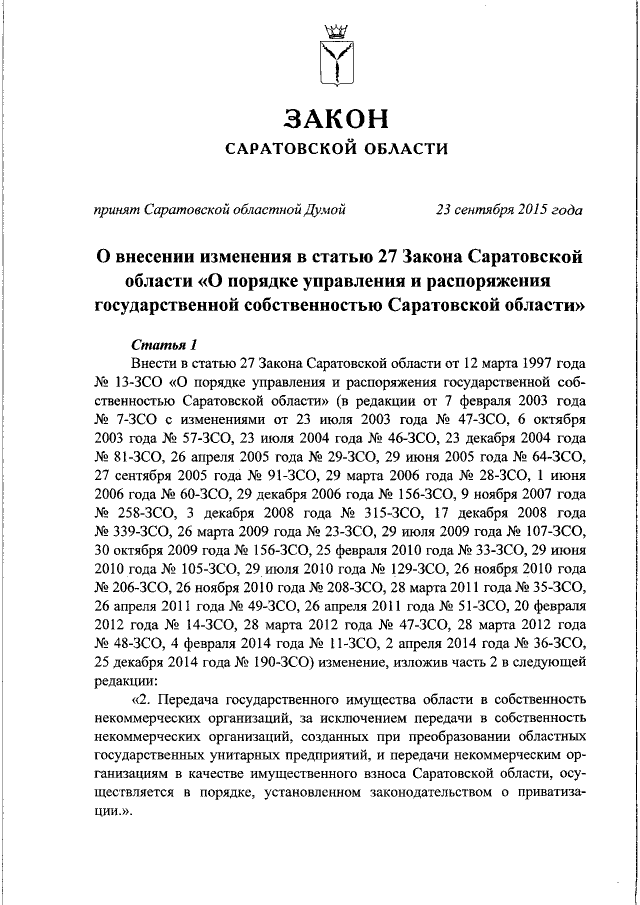 ЗАКОН
САРАТОВСКОЙ ОБЛАСТИ

принят Саратовской областной Думой 23 сентября 2015 года

О внесении изменения в статью 27 Закона Саратовской области «О порядке управления и распоряжения государственной собственностью Саратовской области»

Статья 1
Внести в статью 27 Закона Саратовской области от 12 марта 1997 года № 13-ЗСО «О порядке управления и распоряжения государственной собственностью Саратовской области» (в редакции от 7 февраля 2003 года № 7-ЗСО с изменениями от 23 июля 2003 года № 47-ЗСО, 6 октября 2003 года № 57-ЗСО, 23 июля 2004 года № 46-ЗСО, 23 декабря 2004 года № 81-ЗСО, 26 апреля 2005 года № 29-ЗСО, 29 июня 2005 года № 64-ЗСО, 27 сентября 2005 года № 91-ЗСО, 29 марта 2006 года № 28-ЗСО, 1 июня 2006 года № 60-ЗСО, 29 декабря 2006 года № 156-ЗСО, 9 ноября 2007 года № 258-ЗСО, 3 декабря 2008 года № 315-ЗСО, 17 декабря 2008 года № 339-ЗСО, 26 марта 2009 года № 23-ЗСО, 29 июля 2009 года № 107-ЗСО, 30 октября 2009 года № 156-ЗСО, 25 февраля 2010 года № 33-ЗСО, 29 июня 2010 года № 105-ЗСО, 29 июля 2010 года № 129-ЗСО, 26 ноября 2010 года № 206-ЗСО, 26 ноября 2010 года № 208-ЗСО, 28 марта 2011 года № 35-ЗСО, 26 апреля 2011 года № 49-ЗСО, 26 апреля 2011 года № 51-ЗСО, 20 февраля 2012 года № 14-ЗСО, 28 марта 2012 года № 47-ЗСО, 28 марта 2012 года № 48-ЗСО, 4 февраля 2014 года № 11-ЗСО, 2 апреля 2014 года № 36-ЗСО, 25 декабря 2014 года № 190-ЗСО) изменение, изложив часть 2 в следующей редакции:
«2. Передача государственного имущества области в собственность некоммерческих организаций, за исключением передачи в собственность некоммерческих организаций, созданных при преобразовании областных государственных унитарных предприятий, и передачи некоммерческим организациям в качестве имущественного взноса Саратовской области, осуществляется в порядке, установленном законодательством о приватизации.».